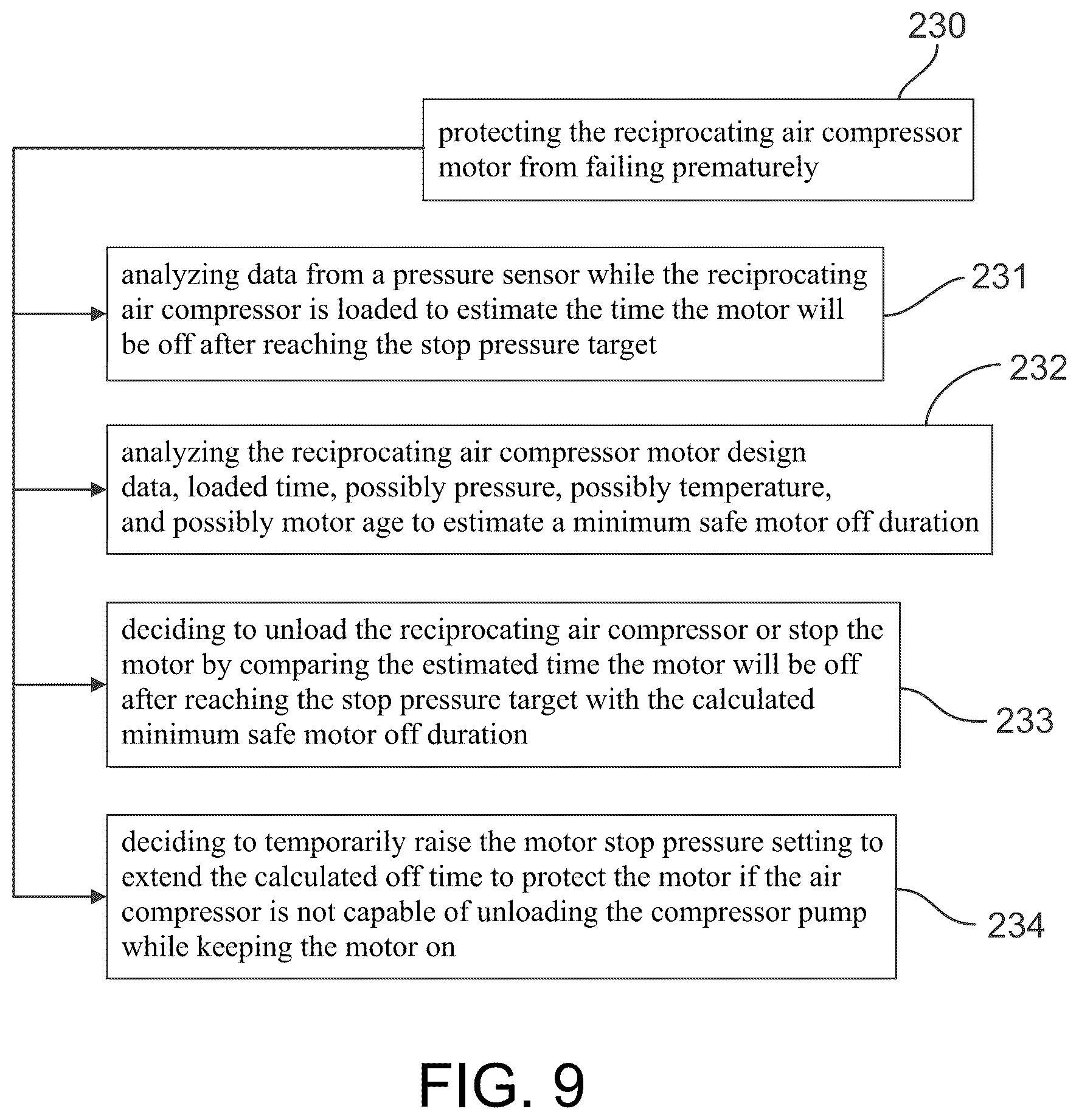 230

protecting the reciprocating air compressor motor from failing prematurely

analyzing data from a pressure sensor while the reciprocating air compressor is loaded to estimate the time the motor will be off after reaching the stop pressure target

231

232

analyzing the reciprocating air compressor motor design data, loaded time, possibly pressure, possibly temperature, and possibly motor age to estimate a minimum safe motor off duration

deciding to unload the reciprocating air compressor or stop the motor by comparing the estimated time the motor will be off after reaching the stop pressure target with the calculated minimum safe motor off duration

233

deciding to temporarily raise the motor stop pressure setting to extend the calculated off time to protect the motor if the air compressor is not capable of unloading the compressor pump while keeping the motor on

234

FIG. 9